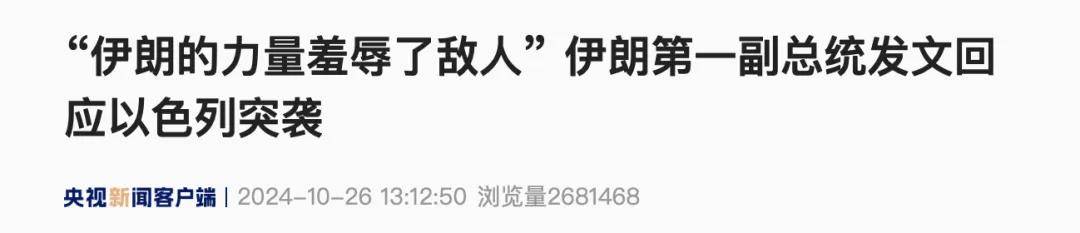 “伊朗的力量羞辱了敌人”伊朗第一副总统发文回应以色列突袭

央视新闻客户端 | 2024-10-26 13:12:50 浏览量2681468